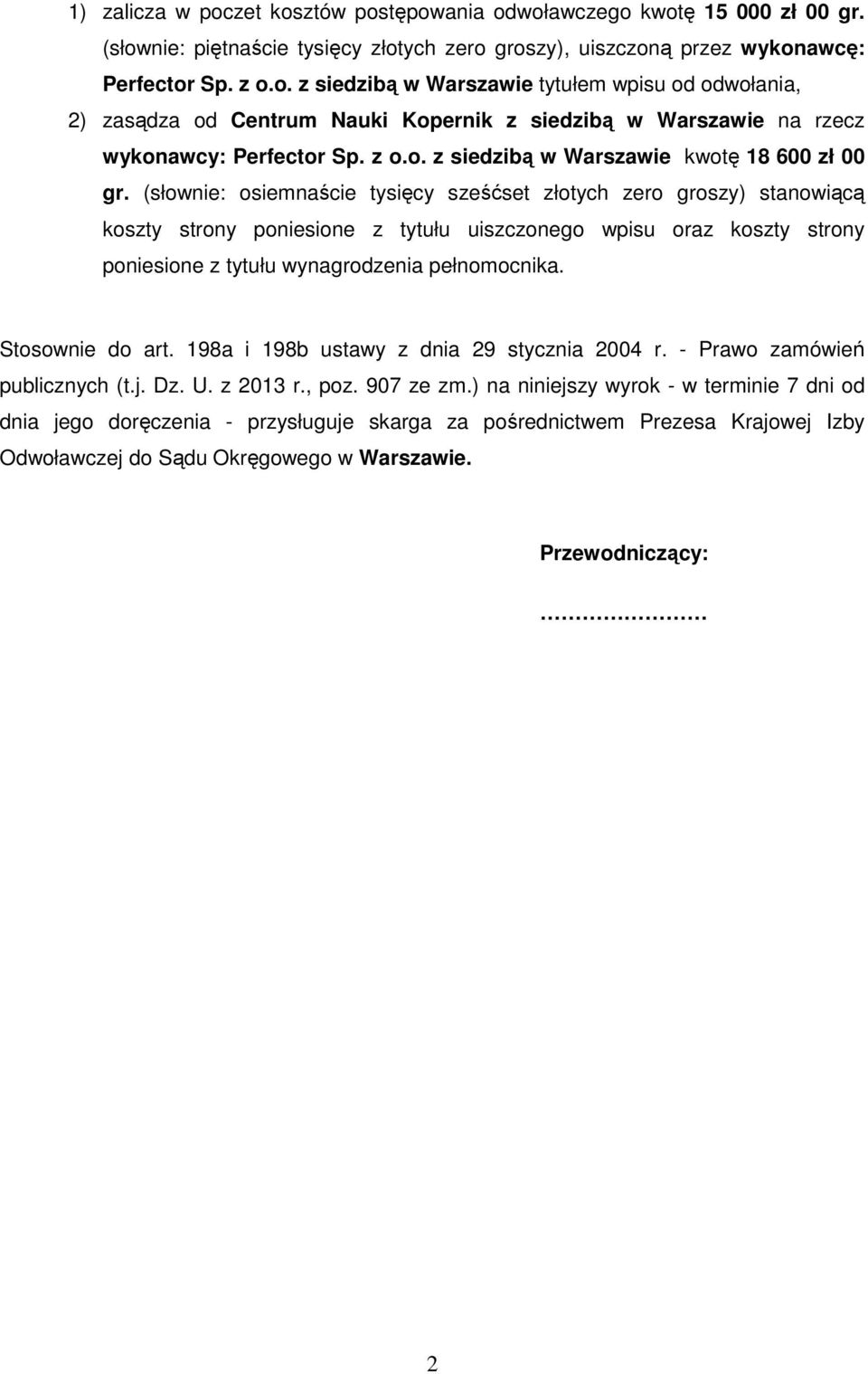 1) zalicza w poczet kosztów postępowania odwoławczego kwotę 15 000 zł 00 gr. (słownie: piętnaście tysięcy złotych zero groszy), uiszczoną przez wykonawcę: Perfector Sp. z o.o. z siedzibą w Warszawie tytułem wpisu od odwołania,

2) zasądza od Centrum Nauki Kopernik z siedzibą w Warszawie na rzecz wykonawcy: Perfector Sp. z o.o. z siedzibą w Warszawie kwotę 18 600 zł 00 gr. (słownie: osiemnaście tysięcy sześćset złotych zero groszy) stanowiącą koszty strony poniesione z tytułu uiszczonego wpisu oraz koszty strony poniesione z tytułu wynagrodzenia pełnomocnika.

Stosownie do art. 198a i 198b ustawy z dnia 29 stycznia 2004 r. - Prawo zamówień publicznych (t.j. Dz. U. z 2013 r., poz. 907 ze zm.) na niniejszy wyrok - w terminie 7 dni od dnia jego doręczenia - przysługuje skarga za pośrednictwem Prezesa Krajowej Izby Odwoławczej do Sądu Okręgowego w Warszawie.

Przewodniczący:

……………………

2